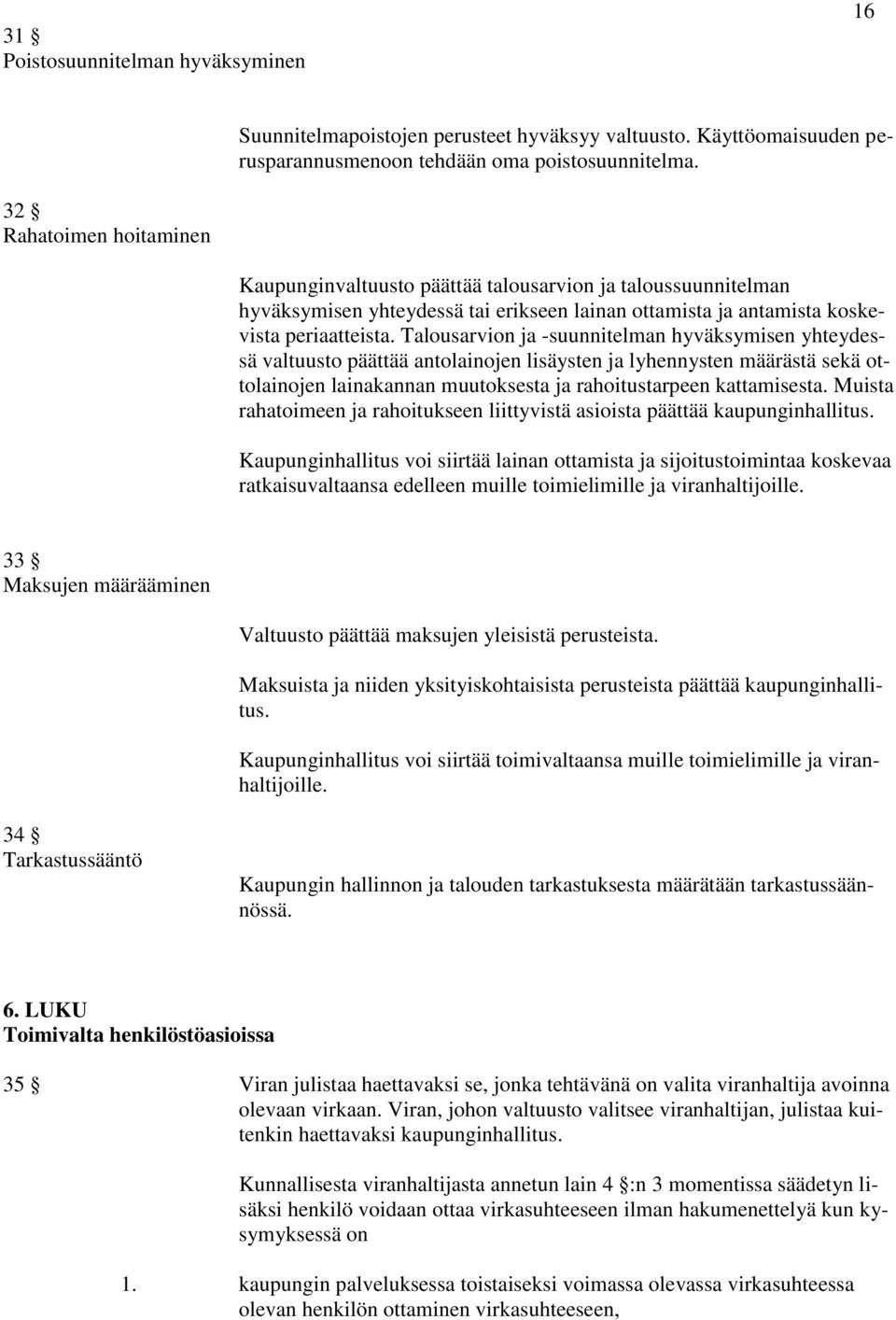 16

31 §
Poistosuunnitelman hyväksyminen

Suunnitelmapoistojen perusteet hyväksyy valtuusto. Käyttöomaisuuden perusparannusmenoon tehdään oma poistosuunnitelma.

32 §
Rahatoimen hoitaminen

Kaupunginvaltuusto päättää talousarvion ja taloussuunnitelman hyväksymisen yhteydessä tai erikseen lainan ottamista ja antamista koskevista periaatteista. Talousarvion ja -suunnitelman hyväksymisen yhteydessä valtuusto päättää antolainojen lisäysten ja lyhennysten määrästä sekä ottolainojen lainakannan muutoksesta ja rahoitustarpeen kattamisesta. Muista rahatoimeen ja rahoitukseen liittyvistä asioista päättää kaupunginhallitus.

Kaupunginhallitus voi siirtää lainan ottamista ja sijoitustoimintaa koskevaa ratkaisuvaltaansa edelleen muille toimielimille ja viranhaltijoille.

33 §
Maksujen määrääminen

Valtuusto päättää maksujen yleisistä perusteista.

Maksuista ja niiden yksityiskohtaisista perusteista päättää kaupunginhallitus.

Kaupunginhallitus voi siirtää toimivaltaansa muille toimielimille ja viranhaltijoille.

34 §
Tarkastussääntö

Kaupungin hallinnon ja talouden tarkastuksesta määrätään tarkastussäännössä.

6. LUKU
Toimivalta henkilöstöasioissa

35 § Viran julistaa haettavaksi se, jonka tehtävänä on valita viranhaltija avoinna olevaan virkaan. Viran, johon valtuusto valitsee viranhaltijan, julistaa kuitenkin haettavaksi kaupunginhallitus.

Kunnallisesta viranhaltijasta annetun lain 4 §:n 3 momentissa säädetyn lisäksi henkilö voidaan ottaa virkasuhteeseen ilman hakumenettelyä kun kysymyksessä on

1. kaupungin palveluksessa toistaiseksi voimassa olevassa virkasuhteessa olevan henkilön ottaminen virkasuhteeseen,